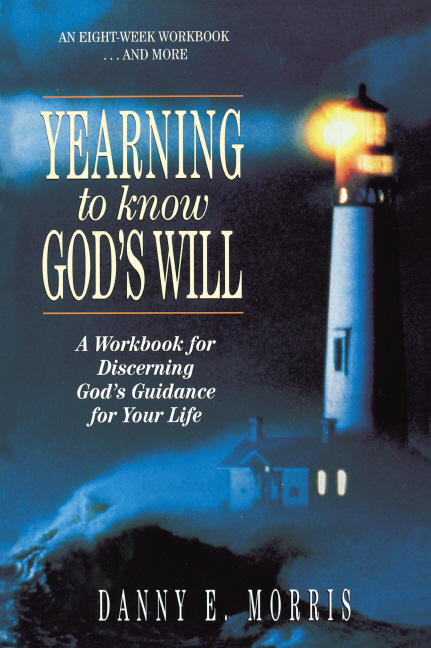 AN EIGHT-WEEK WORKBOOK
. . . AND MORE

YEARNING
to know
GOD'S WILL

A Workbook for Discerning God's Guidance for Your Life

DANNY E. MORRIS